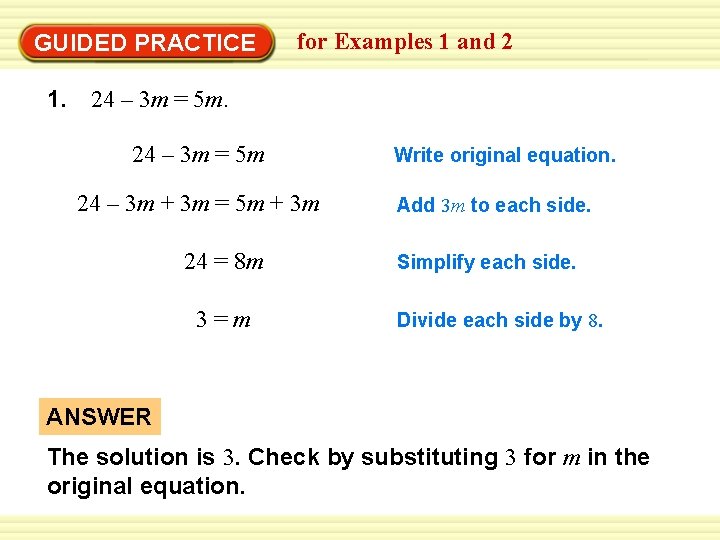 GUIDED PRACTICE for Examples 1 and 2

1. $24 - 3m = 5m$.

$24 - 3m = 5m$ Write original equation.

$24 - 3m + 3m = 5m + 3m$ Add $3m$ to each side.

$24 = 8m$ Simplify each side.

$3 = m$ Divide each side by $8$.

ANSWER

The solution is $3$. Check by substituting $3$ for $m$ in the original equation.